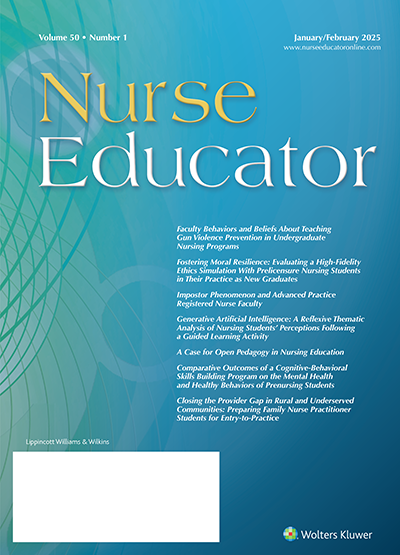 Volume 50 • Number 1

January/February 2025
www.nurseeducatoronline.com

Nurse Educator

Faculty Behaviors and Beliefs About Teaching Gun Violence Prevention in Undergraduate Nursing Programs

Fostering Moral Resilience: Evaluating a High-Fidelity Ethics Simulation With Prelicensure Nursing Students in Their Practice as New Graduates

Impostor Phenomenon and Advanced Practice Registered Nurse Faculty

Generative Artificial Intelligence: A Reflexive Thematic Analysis of Nursing Students' Perceptions Following a Guided Learning Activity

A Case for Open Pedagogy in Nursing Education

Comparative Outcomes of a Cognitive-Behavioral Skills Building Program on the Mental Health and Healthy Behaviors of Prenursing Students

Closing the Provider Gap in Rural and Underserved Communities: Preparing Family Nurse Practitioner Students for Entry-to-Practice

Lippincott Williams & Wilkins

Wolters Kluwer